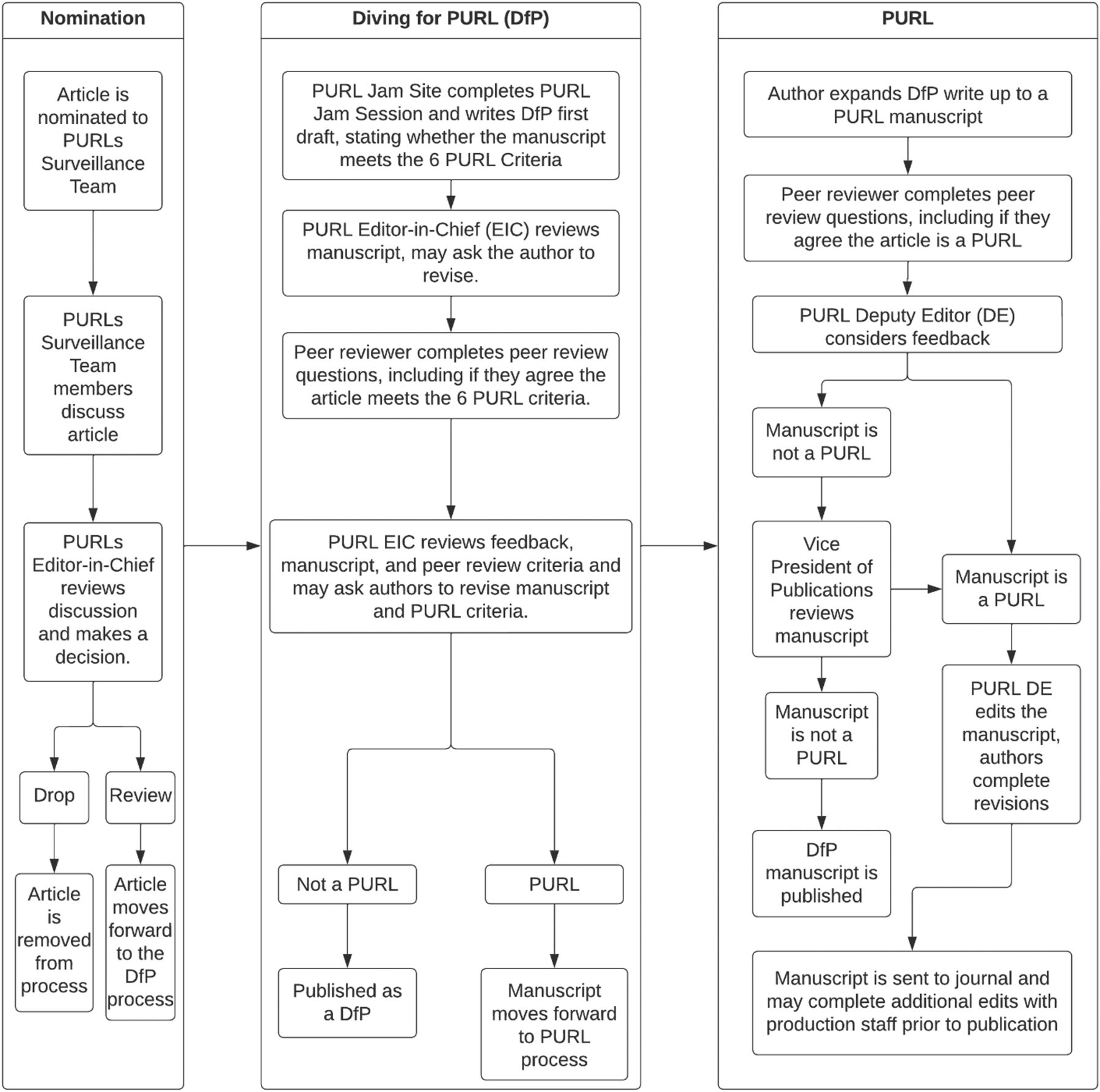 Nomination

Article is nominated to PURLs Surveillance Team

PURLs Surveillance Team members discuss article

PURLs Editor-in-Chief reviews discussion and makes a decision.

Drop

Review

Article is removed from process

Article moves forward to the DfP process

Diving for PURL (DfP)

PURL Jam Site completes PURL Jam Session and writes DfP first draft, stating whether the manuscript meets the 6 PURL Criteria

PURL Editor-in-Chief (EIC) reviews manuscript, may ask the author to revise.

Peer reviewer completes peer review questions, including if they agree the article meets the 6 PURL criteria.

PURL EIC reviews feedback, manuscript, and peer review criteria and may ask authors to revise manuscript and PURL criteria.

Not a PURL

PURL

Published as a DfP

Manuscript moves forward to PURL process

PURL

Author expands DfP write up to a PURL manuscript

Peer reviewer completes peer review questions, including if they agree the article is a PURL

PURL Deputy Editor (DE) considers feedback

Manuscript is not a PURL

Vice President of Publications reviews manuscript

Manuscript is a PURL

Manuscript is not a PURL

PURL DE edits the manuscript, authors complete revisions

DfP manuscript is published

Manuscript is sent to journal and may complete additional edits with production staff prior to publication